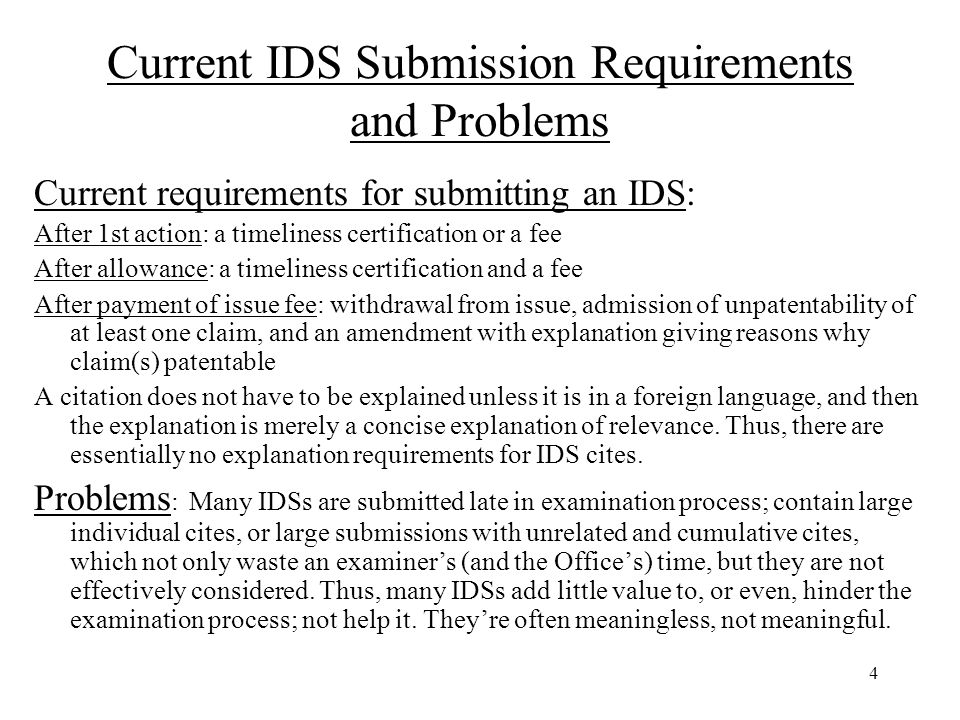 Current IDS Submission Requirements and Problems

Current requirements for submitting an IDS:

After 1st action: a timeliness certification or a fee

After allowance: a timeliness certification and a fee

After payment of issue fee: withdrawal from issue, admission of unpatentability of at least one claim, and an amendment with explanation giving reasons why claim(s) patentable

A citation does not have to be explained unless it is in a foreign language, and then the explanation is merely a concise explanation of relevance. Thus, there are essentially no explanation requirements for IDS cites.

Problems: Many IDSs are submitted late in examination process; contain large individual cites, or large submissions with unrelated and cumulative cites, which not only waste an examiner's (and the Office's) time, but they are not effectively considered. Thus, many IDSs add little value to, or even, hinder the examination process; not help it. They're often meaningless, not meaningful.

4